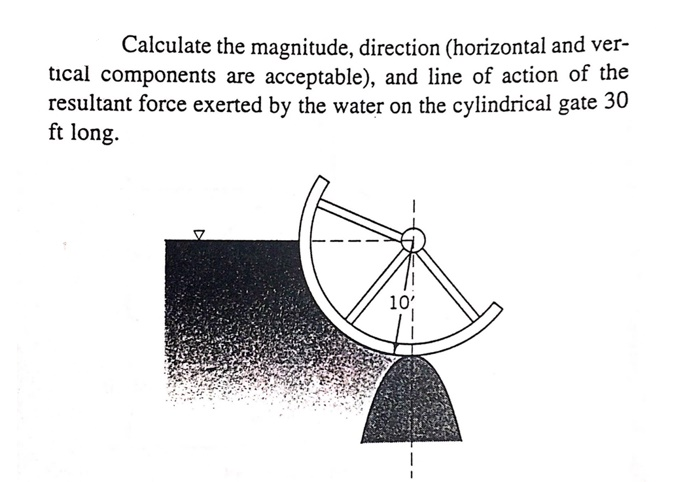 Calculate the magnitude, direction (horizontal and vertical components are acceptable), and line of action of the resultant force exerted by the water on the cylindrical gate 30 ft long.

10'